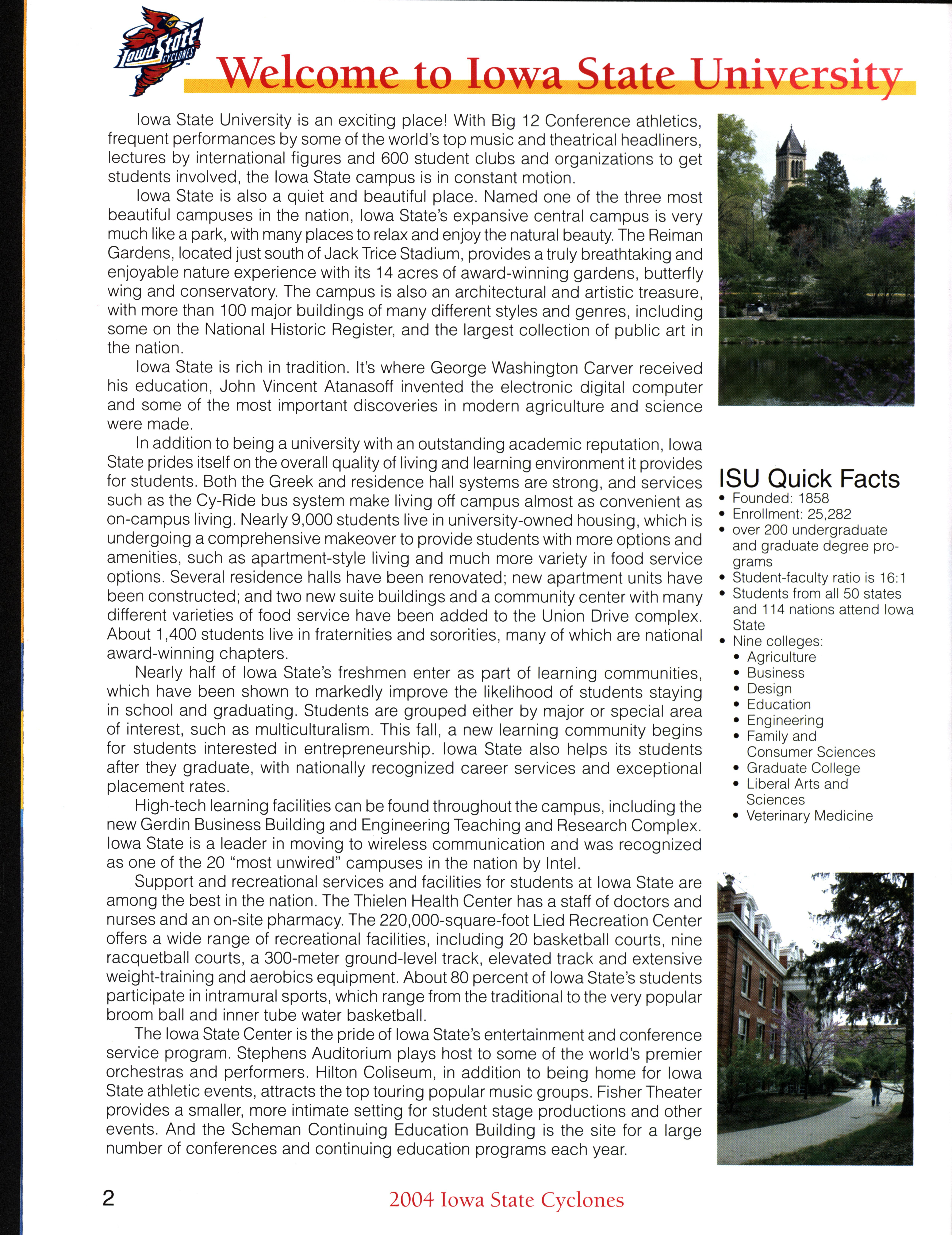 Iowa State CYCLONES

Welcome to Iowa State University

Iowa State University is an exciting place! With Big 12 Conference athletics, frequent performances by some of the world's top music and theatrical headliners, lectures by international figures and 600 student clubs and organizations to get students involved, the Iowa State campus is in constant motion.

Iowa State is also a quiet and beautiful place. Named one of the three most beautiful campuses in the nation, Iowa State's expansive central campus is very much like a park, with many places to relax and enjoy the natural beauty. The Reiman Gardens, located just south of Jack Trice Stadium, provides a truly breathtaking and enjoyable nature experience with its 14 acres of award-winning gardens, butterfly wing and conservatory. The campus is also an architectural and artistic treasure, with more than 100 major buildings of many different styles and genres, including some on the National Historic Register, and the largest collection of public art in the nation.

Iowa State is rich in tradition. It's where George Washington Carver received his education, John Vincent Atanasoff invented the electronic digital computer and some of the most important discoveries in modern agriculture and science were made.

In addition to being a university with an outstanding academic reputation, Iowa State prides itself on the overall quality of living and learning environment it provides for students. Both the Greek and residence hall systems are strong, and services such as the Cy-Ride bus system make living off campus almost as convenient as on-campus living. Nearly 9,000 students live in university-owned housing, which is undergoing a comprehensive makeover to provide students with more options and amenities, such as apartment-style living and much more variety in food service options. Several residence halls have been renovated; new apartment units have been constructed; and two new suite buildings and a community center with many different varieties of food service have been added to the Union Drive complex. About 1,400 students live in fraternities and sororities, many of which are national award-winning chapters.

Nearly half of Iowa State's freshmen enter as part of learning communities, which have been shown to markedly improve the likelihood of students staying in school and graduating. Students are grouped either by major or special area of interest, such as multiculturalism. This fall, a new learning community begins for students interested in entrepreneurship. Iowa State also helps its students after they graduate, with nationally recognized career services and exceptional placement rates.

High-tech learning facilities can be found throughout the campus, including the new Gerdin Business Building and Engineering Teaching and Research Complex. Iowa State is a leader in moving to wireless communication and was recognized as one of the 20 "most unwired" campuses in the nation by Intel.

Support and recreational services and facilities for students at Iowa State are among the best in the nation. The Thielen Health Center has a staff of doctors and nurses and an on-site pharmacy. The 220,000-square-foot Lied Recreation Center offers a wide range of recreational facilities, including 20 basketball courts, nine racquetball courts, a 300-meter ground-level track, elevated track and extensive weight-training and aerobics equipment. About 80 percent of Iowa State's students participate in intramural sports, which range from the traditional to the very popular broom ball and inner tube water basketball.

The Iowa State Center is the pride of Iowa State's entertainment and conference service program. Stephens Auditorium plays host to some of the world's premier orchestras and performers. Hilton Coliseum, in addition to being home for Iowa State athletic events, attracts the top touring popular music groups. Fisher Theater provides a smaller, more intimate setting for student stage productions and other events. And the Scheman Continuing Education Building is the site for a large number of conferences and continuing education programs each year.

ISU Quick Facts
• Founded: 1858
• Enrollment: 25,282
• over 200 undergraduate and graduate degree programs
• Student-faculty ratio is 16:1
• Students from all 50 states and 114 nations attend Iowa State
• Nine colleges:
  • Agriculture
  • Business
  • Design
  • Education
  • Engineering
  • Family and Consumer Sciences
  • Graduate College
  • Liberal Arts and Sciences
  • Veterinary Medicine

2 2004 Iowa State Cyclones